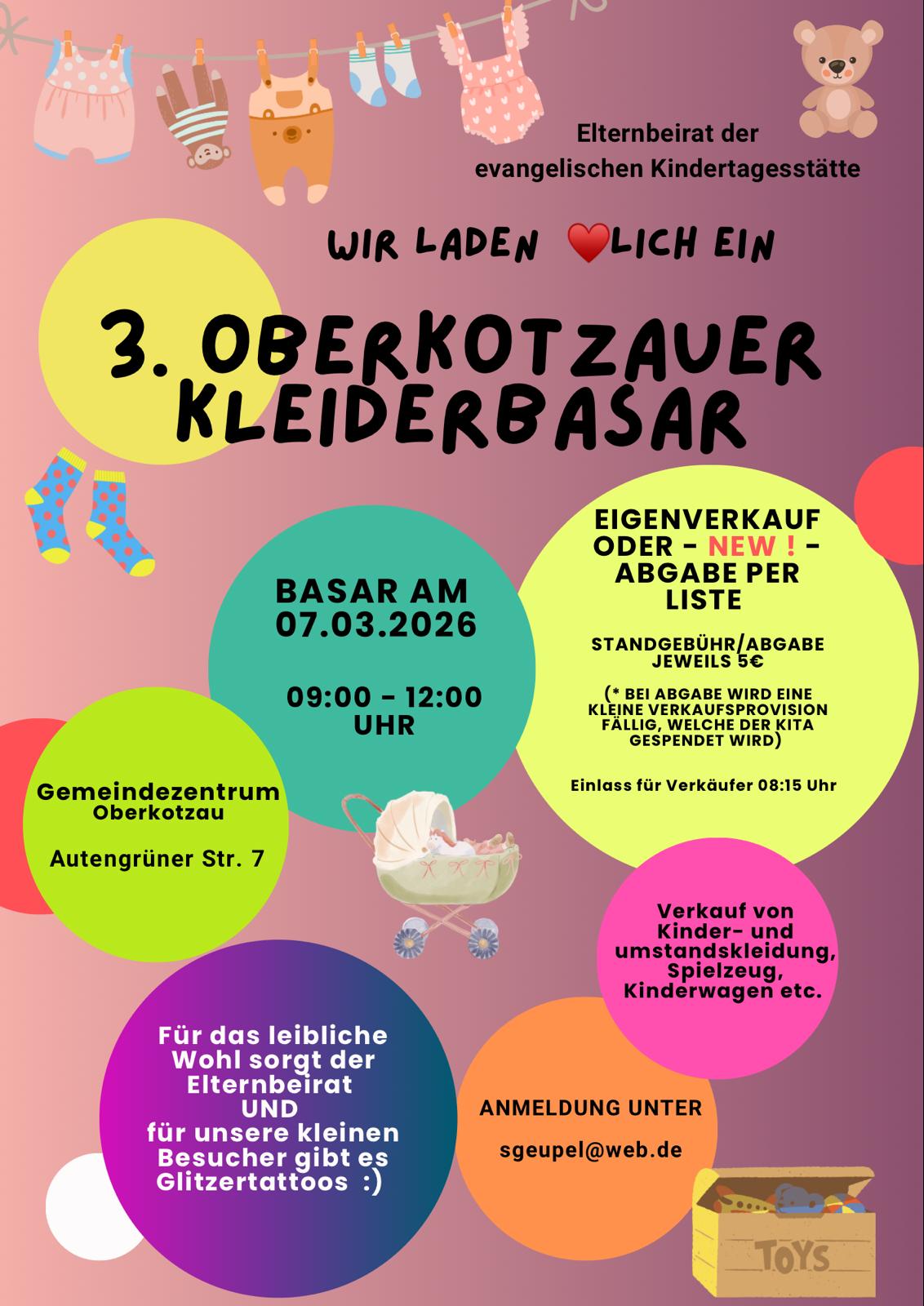 Elternbeirat der evangelischen Kindertagesstätte

WIR LADEN ♥LICH EIN

3. OBERKOTZAUER KLEIDERBASAR

BASAR AM 07.03.2026

09:00 - 12:00 UHR

EIGENVERKAUF ODER - NEW ! - ABGABE PER LISTE

STANDGEBÜHR/ABGABE JEWEILS 5€

(* BEI ABGABE WIRD EINE KLEINE VERKAUFSPROVISION FÄLLIG, WELCHE DER KITA GESPENDET WIRD)

Einlass für Verkäufer 08:15 Uhr

Gemeindezentrum
Oberkotzau

Autengrüner Str. 7

Verkauf von Kinder- und umstandskleidung, Spielzeug, Kinderwagen etc.

Für das leibliche Wohl sorgt der Elternbeirat
UND
für unsere kleinen Besucher gibt es Glitzertattoos :)

ANMELDUNG UNTER

sgeupel@web.de

TOYS